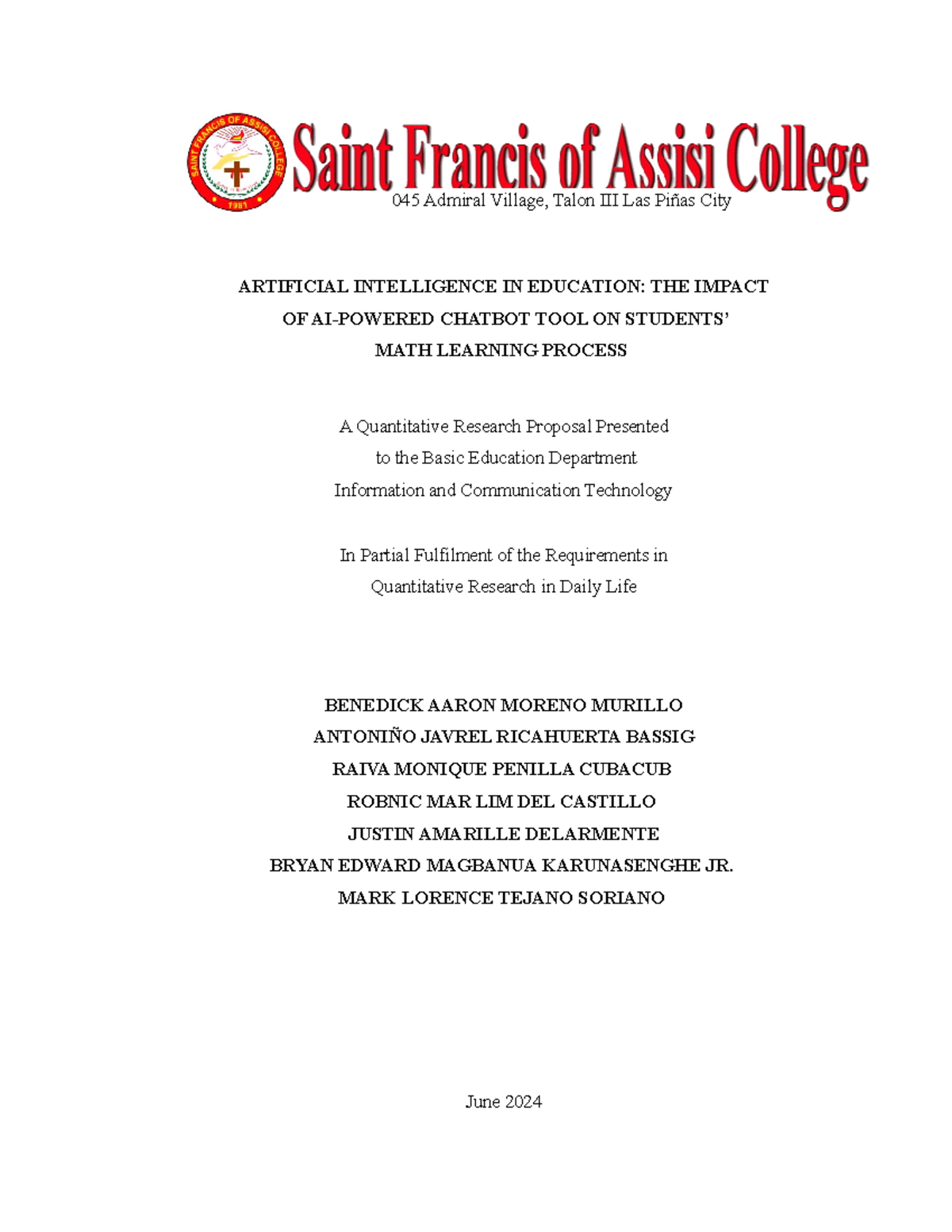 SAINT FRANCIS OF ASSISI COLLEGE
1981
Saint Francis of Assisi College
045 Admiral Village, Talon III Las Piñas City

ARTIFICIAL INTELLIGENCE IN EDUCATION: THE IMPACT OF AI-POWERED CHATBOT TOOL ON STUDENTS' MATH LEARNING PROCESS

A Quantitative Research Proposal Presented to the Basic Education Department Information and Communication Technology

In Partial Fulfilment of the Requirements in Quantitative Research in Daily Life

BENEDICK AARON MORENO MURILLO
ANTONIÑO JAVREL RICAHUERTA BASSIG
RAIVA MONIQUE PENILLA CUBACUB
ROBNIC MAR LIM DEL CASTILLO
JUSTIN AMARILLE DELARMENTE
BRYAN EDWARD MAGBANUA KARUNASENGHE JR.
MARK LORENCE TEJANO SORIANO

June 2024